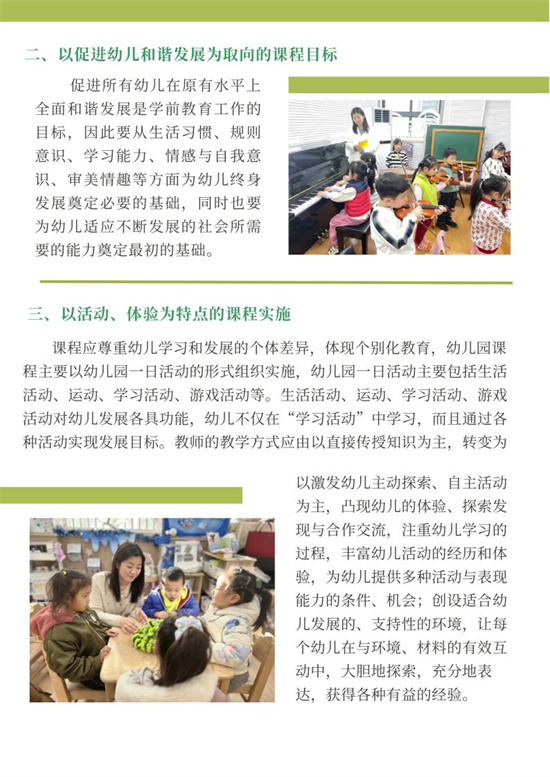 二、以促进幼儿和谐发展为取向的课程目标

促进所有幼儿在原有水平上全面和谐发展是学前教育工作的目标，因此要从生活习惯、规则意识、学习能力、情感与自我意识、审美情趣等方面为幼儿终身发展奠定必要的基础，同时也要为幼儿适应不断发展的社会所需要的能力奠定最初的基础。

三、以活动、体验为特点的课程实施

课程应尊重幼儿学习和发展的个体差异，体现个别化教育，幼儿园课程主要以幼儿园一日活动的形式组织实施，幼儿园一日活动主要包括生活活动、运动、学习活动、游戏活动等。生活活动、运动、学习活动、游戏活动对幼儿发展各具功能，幼儿不仅在“学习活动”中学习，而且通过各种活动实现发展目标。教师的教学方式应由以直接传授知识为主，转变为以激发幼儿主动探索、自主活动为主，凸现幼儿的体验、探索发现与合作交流，注重幼儿学习的过程，丰富幼儿活动的经历和体验，为幼儿提供多种活动与表现能力的条件、机会；创设适合幼儿发展的、支持性的环境，让每个幼儿在与环境、材料的有效互动中，大胆地探索，充分地表达，获得各种有益的经验。